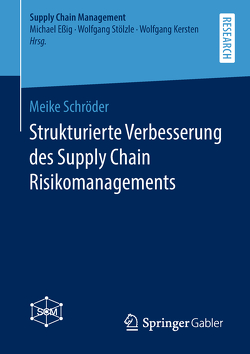 Supply Chain Management
Michael Eßig · Wolfgang Stölzle · Wolfgang Kersten
Hrsg.

RESEARCH

Meike Schröder

Strukturierte Verbesserung des Supply Chain Risikomanagements

SCM

Springer Gabler